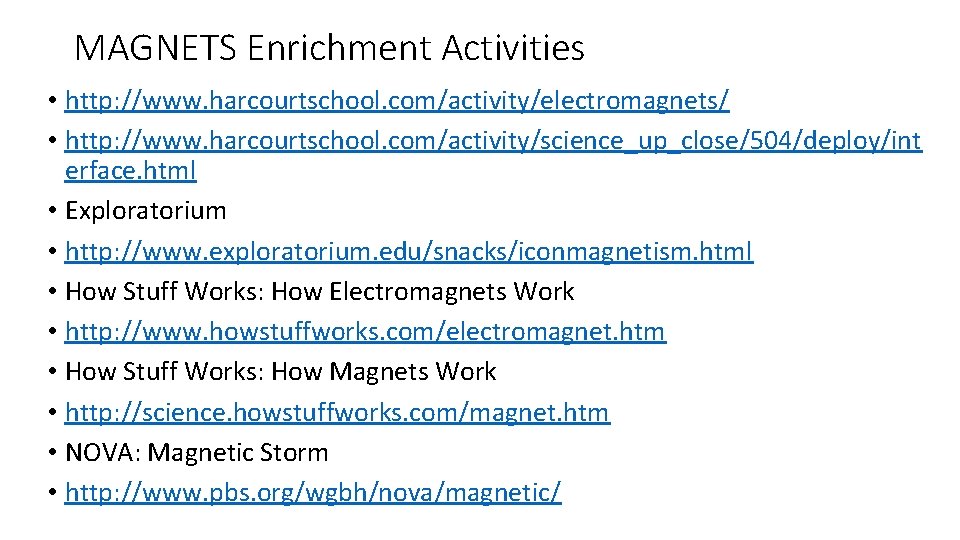 MAGNETS Enrichment Activities

• http://www.harcourtschool.com/activity/electromagnets/
• http://www.harcourtschool.com/activity/science_up_close/504/deploy/interface.html
• Exploratorium
• http://www.exploratorium.edu/snacks/iconmagnetism.html
• How Stuff Works: How Electromagnets Work
• http://www.howstuffworks.com/electromagnet.htm
• How Stuff Works: How Magnets Work
• http://science.howstuffworks.com/magnet.htm
• NOVA: Magnetic Storm
• http://www.pbs.org/wgbh/nova/magnetic/